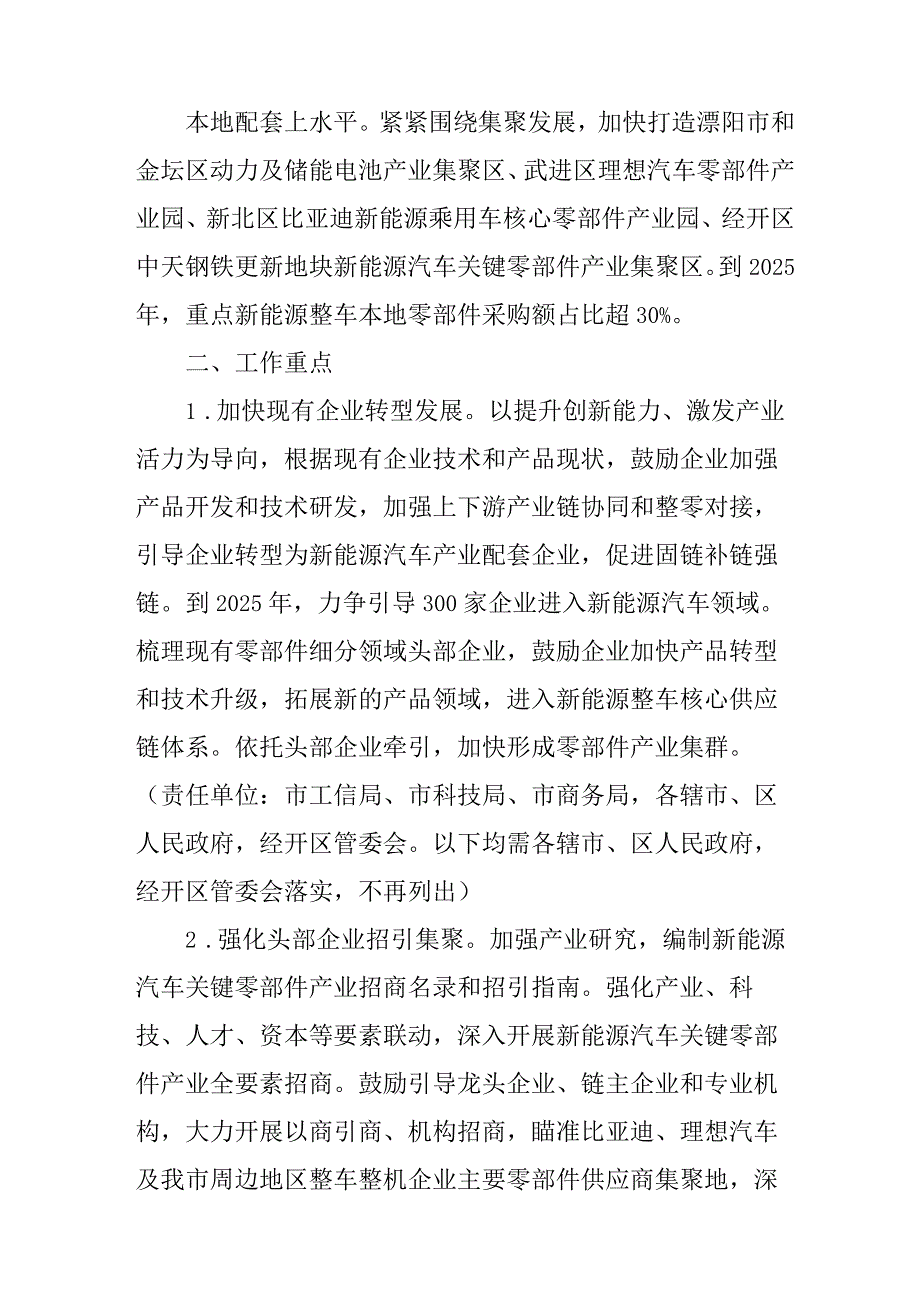 本地配套上水平。紧紧围绕集聚发展，加快打造溧阳市和金坛区动力及储能电池产业集聚区、武进区理想汽车零部件产业园、新北区比亚迪新能源乘用车核心零部件产业园、经开区中天钢铁更新地块新能源汽车关键零部件产业集聚区。到2025年，重点新能源整车本地零部件采购额占比超30%。

二、工作重点

1.加快现有企业转型发展。以提升创新能力、激发产业活力为导向，根据现有企业技术和产品现状，鼓励企业加强产品开发和技术研发，加强上下游产业链协同和整零对接，引导企业转型为新能源汽车产业配套企业，促进固链补链强链。到2025年，力争引导300家企业进入新能源汽车领域。梳理现有零部件细分领域头部企业，鼓励企业加快产品转型和技术升级，拓展新的产品领域，进入新能源整车核心供应链体系。依托头部企业牵引，加快形成零部件产业集群。（责任单位：市工信局、市科技局、市商务局，各辖市、区人民政府，经开区管委会。以下均需各辖市、区人民政府，经开区管委会落实，不再列出）

2.强化头部企业招引集聚。加强产业研究，编制新能源汽车关键零部件产业招商名录和招引指南。强化产业、科技、人才、资本等要素联动，深入开展新能源汽车关键零部件产业全要素招商。鼓励引导龙头企业、链主企业和专业机构，大力开展以商引商、机构招商，瞄准比亚迪、理想汽车及我市周边地区整车整机企业主要零部件供应商集聚地，深